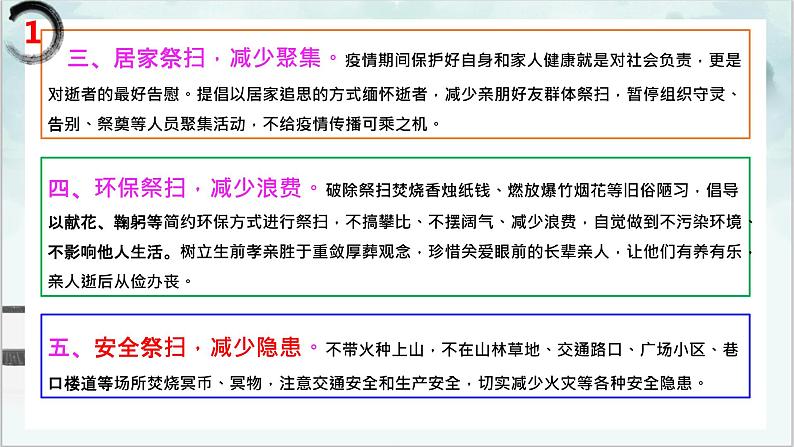 1

三、居家祭扫，减少聚集。疫情期间保护好自身和家人健康就是对社会负责，更是对逝者的最好告慰。提倡以居家追思的方式缅怀逝者，减少亲朋好友群体祭扫，暂停组织守灵、告别、祭奠等人员聚集活动，不给疫情传播可乘之机。

四、环保祭扫，减少浪费。破除祭扫焚烧香烛纸钱、燃放爆竹烟花等旧俗陋习，倡导以献花、鞠躬等简约环保方式进行祭扫，不搞攀比、不摆阔气、减少浪费，自觉做到不污染环境、不影响他人生活。树立生前孝亲胜于重敛厚葬观念，珍惜关爱眼前的长辈亲人，让他们有养有乐，亲人逝后从俭办丧。

五、安全祭扫，减少隐患。不带火种上山，不在山林草地、交通路口、广场小区、巷口楼道等场所焚烧冥币、冥物，注意交通安全和生产安全，切实减少火灾等各种安全隐患。